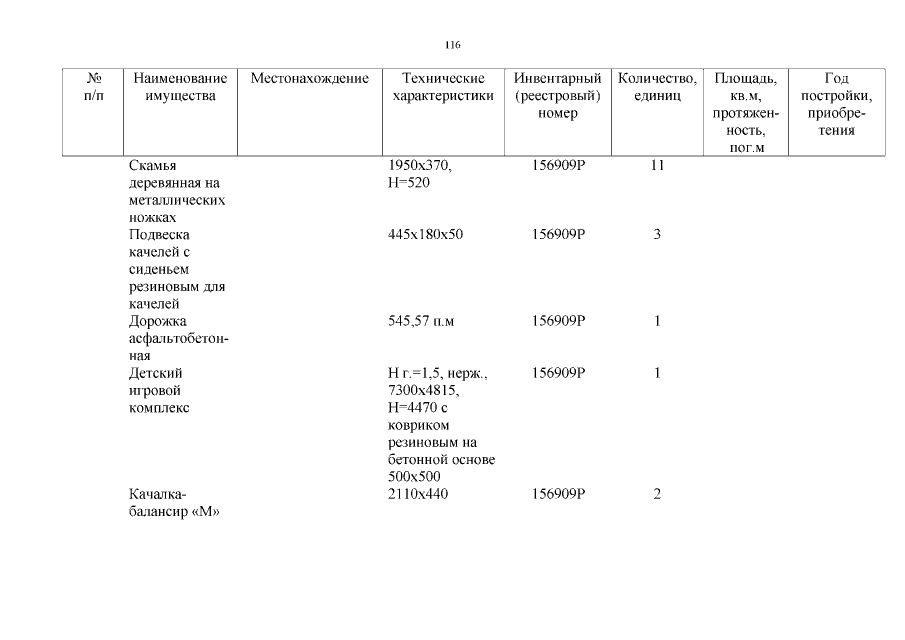 116

| № п/п | Наименование имущества | Местонахождение | Технические характеристики | Инвентарный (реестровый) номер | Количество, единиц | Площадь, кв.м, протяженность, пог.м | Год постройки, приобретения |
|---|---|---|---|---|---|---|---|
| | Скамья деревянная на металлических ножках | | 1950х370, Н=520 | 156909Р | 11 | | |
| | Подвеска качелей с сиденьем резиновым для качелей | | 445х180х50 | 156909Р | 3 | | |
| | Дорожка асфальтобетонная | | 545,57 п.м | 156909Р | 1 | | |
| | Детский игровой комплекс | | Н г.=1,5, нерж., 7300х4815, Н=4470 с ковриком резиновым на бетонной основе 500х500 | 156909Р | 1 | | |
| | Качалка-балансир «М» | | 2110х440 | 156909Р | 2 | | |